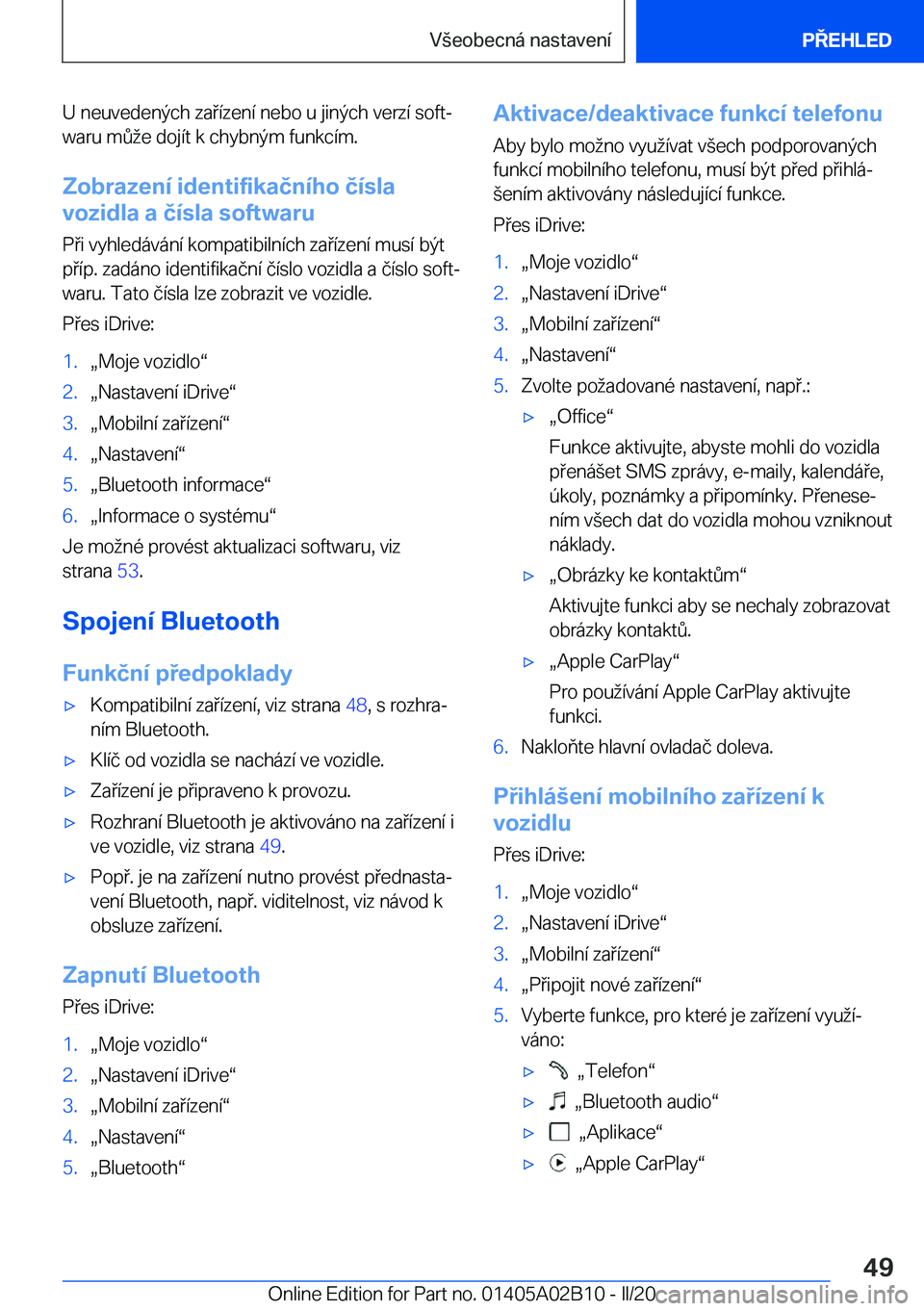 Všeobecná nastavení

PŘEHLED

U neuvedených zařízení nebo u jiných verzí softwaru může dojít k chybným funkcím.

Zobrazení identifikačního čísla vozidla a čísla softwaru

Při vyhledávání kompatibilních zařízení musí být příp. zadáno identifikační číslo vozidla a číslo softwaru. Tato čísla lze zobrazit ve vozidle.

Přes iDrive:

1. „Moje vozidlo“
2. „Nastavení iDrive“
3. „Mobilní zařízení“
4. „Nastavení“
5. „Bluetooth informace“
6. „Informace o systému“

Je možné provést aktualizaci softwaru, viz strana 53.

Spojení Bluetooth

Funkční předpoklady

▷ Kompatibilní zařízení, viz strana 48, s rozhraním Bluetooth.
▷ Klíč od vozidla se nachází ve vozidle.
▷ Zařízení je připraveno k provozu.
▷ Rozhraní Bluetooth je aktivováno na zařízení i ve vozidle, viz strana 49.
▷ Popř. je na zařízení nutno provést přednastavení Bluetooth, např. viditelnost, viz návod k obsluze zařízení.

Zapnutí Bluetooth

Přes iDrive:

1. „Moje vozidlo“
2. „Nastavení iDrive“
3. „Mobilní zařízení“
4. „Nastavení“
5. „Bluetooth“

Aktivace/deaktivace funkcí telefonu

Aby bylo možno využívat všech podporovaných funkcí mobilního telefonu, musí být před přihlášením aktivovány následující funkce.

Přes iDrive:

1. „Moje vozidlo“
2. „Nastavení iDrive“
3. „Mobilní zařízení“
4. „Nastavení“
5. Zvolte požadované nastavení, např.:
▷ „Office“
Funkce aktivujte, abyste mohli do vozidla přenášet SMS zprávy, e-maily, kalendáře, úkoly, poznámky a připomínky. Přenesením všech dat do vozidla mohou vzniknout náklady.
▷ „Obrázky ke kontaktům“
Aktivujte funkci aby se nechaly zobrazovat obrázky kontaktů.
▷ „Apple CarPlay“
Pro používání Apple CarPlay aktivujte funkci.
6. Nakloňte hlavní ovladač doleva.

Přihlášení mobilního zařízení k vozidlu

Přes iDrive:

1. „Moje vozidlo“
2. „Nastavení iDrive“
3. „Mobilní zařízení“
4. „Připojit nové zařízení“
5. Vyberte funkce, pro které je zařízení využíváno:
▷ „Telefon“
▷ „Bluetooth audio“
▷ „Aplikace“
▷ „Apple CarPlay“

49

Online Edition for Part no. 01405A02B10 - II/20 carmanualsonline.info